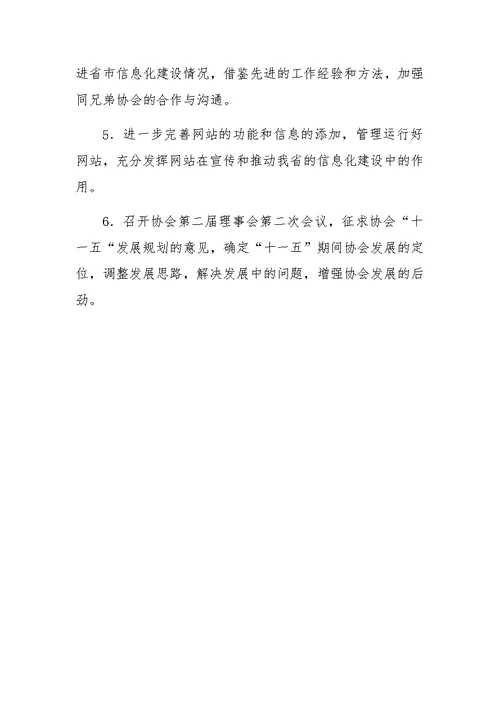 进省市信息化建设情况，借鉴先进的工作经验和方法，加强同兄弟协会的合作与沟通。

5．进一步完善网站的功能和信息的添加，管理运行好网站，充分发挥网站在宣传和推动我省的信息化建设中的作用。

6．召开协会第二届理事会第二次会议，征求协会“十一五“发展规划的意见，确定“十一五”期间协会发展的定位，调整发展思路，解决发展中的问题，增强协会发展的后劲。